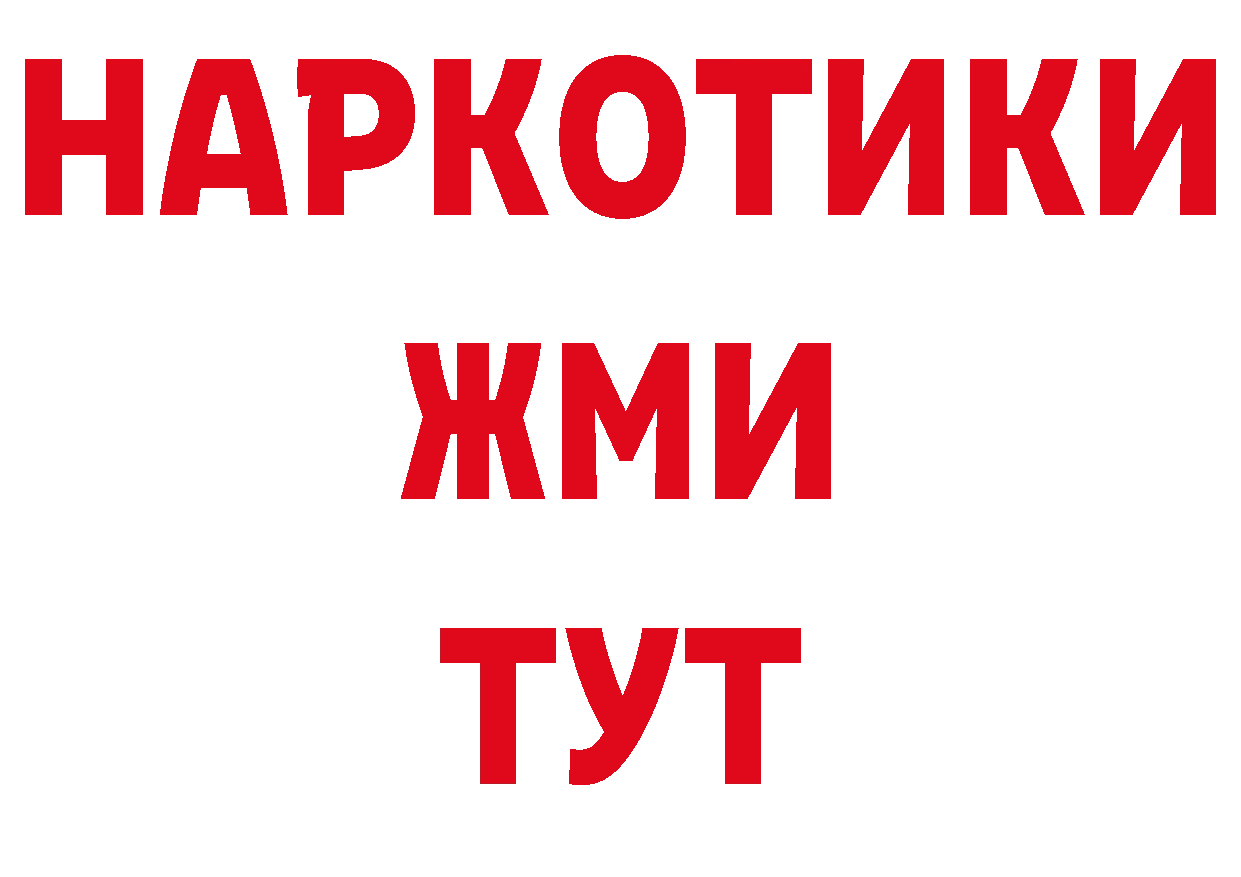 НАРКОТИКИ
ЖМИ
ТУТ